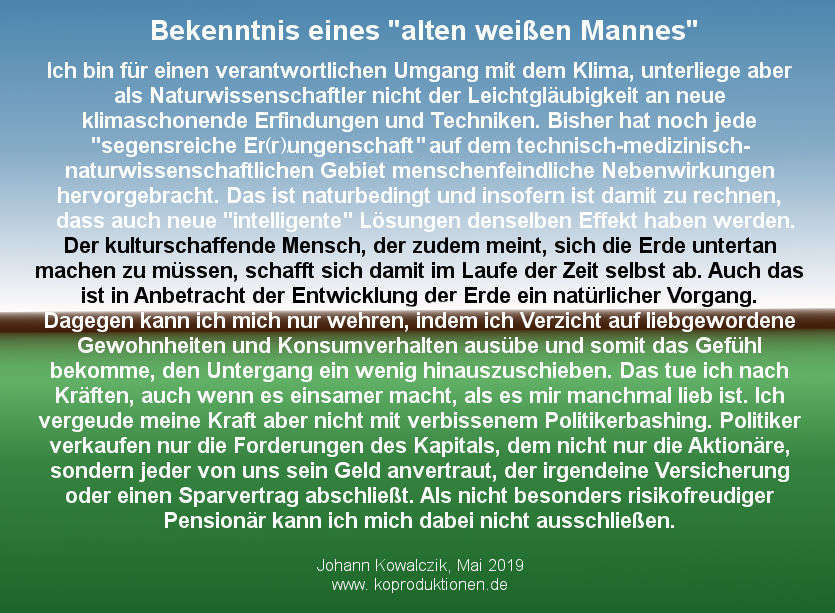 Bekenntnis eines "alten weißen Mannes"

Ich bin für einen verantwortlichen Umgang mit dem Klima, unterliege aber als Naturwissenschaftler nicht der Leichtgläubigkeit an neue klimaschonende Erfindungen und Techniken. Bisher hat noch jede "segensreiche Er(r)ungenschaft" auf dem technisch-medizinisch-naturwissenschaftlichen Gebiet menschenfeindliche Nebenwirkungen hervorgebracht. Das ist naturbedingt und insofern ist damit zu rechnen, dass auch neue "intelligente" Lösungen denselben Effekt haben werden. Der kulturschaffende Mensch, der zudem meint, sich die Erde untertan machen zu müssen, schafft sich damit im Laufe der Zeit selbst ab. Auch das ist in Anbetracht der Entwicklung der Erde ein natürlicher Vorgang. Dagegen kann ich mich nur wehren, indem ich Verzicht auf liebgewordene Gewohnheiten und Konsumverhalten ausübe und somit das Gefühl bekomme, den Untergang ein wenig hinauszuschieben. Das tue ich nach Kräften, auch wenn es einsamer macht, als es mir manchmal lieb ist. Ich vergeude meine Kraft aber nicht mit verbissenem Politikerbashing. Politiker verkaufen nur die Forderungen des Kapitals, dem nicht nur die Aktionäre, sondern jeder von uns sein Geld anvertraut, der irgendeine Versicherung oder einen Sparvertrag abschließt. Als nicht besonders risikofreudiger Pensionär kann ich mich dabei nicht ausschließen.

Johann Kowalczik, Mai 2019
www. koproduktionen.de